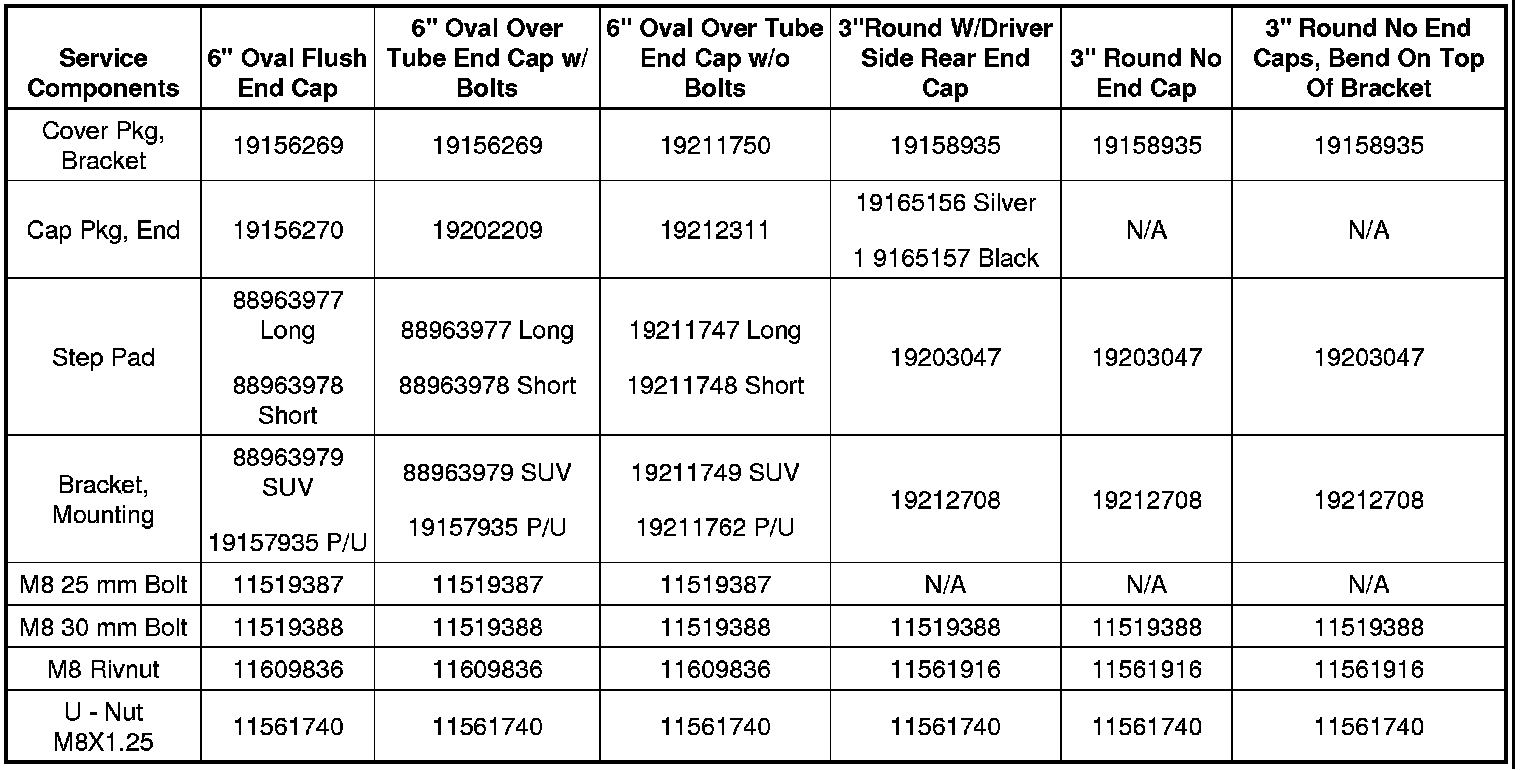 | Service Components | 6" Oval Flush End Cap | 6" Oval Over Tube End Cap w/ Bolts | 6" Oval Over Tube End Cap w/o Bolts | 3"Round W/Driver Side Rear End Cap | 3" Round No End Cap | 3" Round No End Caps, Bend On Top Of Bracket |
|---|---|---|---|---|---|---|
| Cover Pkg, Bracket | 19156269 | 19156269 | 19211750 | 19158935 | 19158935 | 19158935 |
| Cap Pkg, End | 19156270 | 19202209 | 19212311 | 19165156 Silver 1 9165157 Black | N/A | N/A |
| Step Pad | 88963977 Long 88963978 Short | 88963977 Long 88963978 Short | 19211747 Long 19211748 Short | 19203047 | 19203047 | 19203047 |
| Bracket, Mounting | 88963979 SUV 19157935 P/U | 88963979 SUV 19157935 P/U | 19211749 SUV 19211762 P/U | 19212708 | 19212708 | 19212708 |
| M8 25 mm Bolt | 11519387 | 11519387 | 11519387 | N/A | N/A | N/A |
| M8 30 mm Bolt | 11519388 | 11519388 | 11519388 | 11519388 | 11519388 | 11519388 |
| M8 Rivnut | 11609836 | 11609836 | 11609836 | 11561916 | 11561916 | 11561916 |
| U - Nut M8X1.25 | 11561740 | 11561740 | 11561740 | 11561740 | 11561740 | 11561740 |